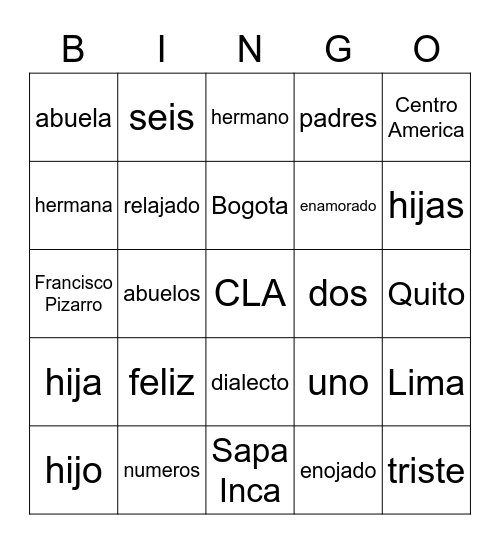 | B | I | N | G | O |
|---|---|---|---|---|
| abuela | seis | hermano | padres | Centro America |
| hermana | relajado | Bogota | enamorado | hijas |
| Francisco Pizarro | abuelos | CLA | dos | Quito |
| hija | feliz | dialecto | uno | Lima |
| hijo | numeros | Sapa Inca | enojado | triste |